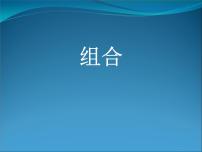 组合